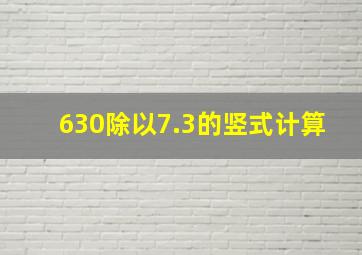 630除以7.3的竖式计算